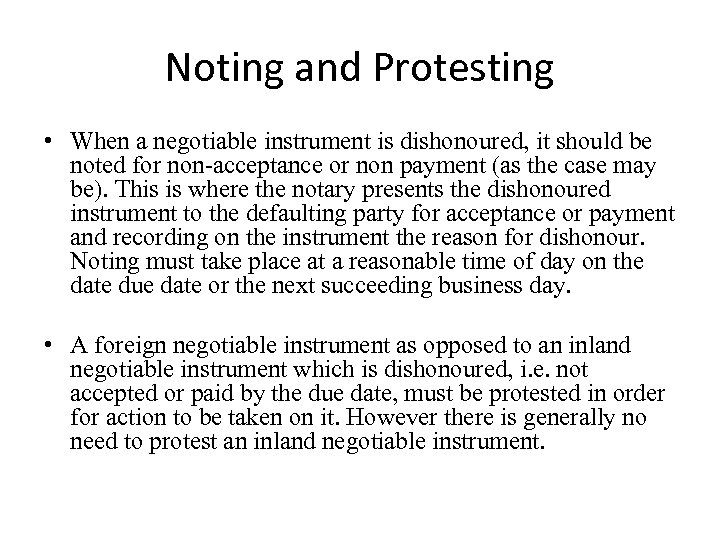 Noting and Protesting

• When a negotiable instrument is dishonoured, it should be noted for non-acceptance or non payment (as the case may be). This is where the notary presents the dishonoured instrument to the defaulting party for acceptance or payment and recording on the instrument the reason for dishonour. Noting must take place at a reasonable time of day on the date due date or the next succeeding business day.

• A foreign negotiable instrument as opposed to an inland negotiable instrument which is dishonoured, i.e. not accepted or paid by the due date, must be protested in order for action to be taken on it. However there is generally no need to protest an inland negotiable instrument.